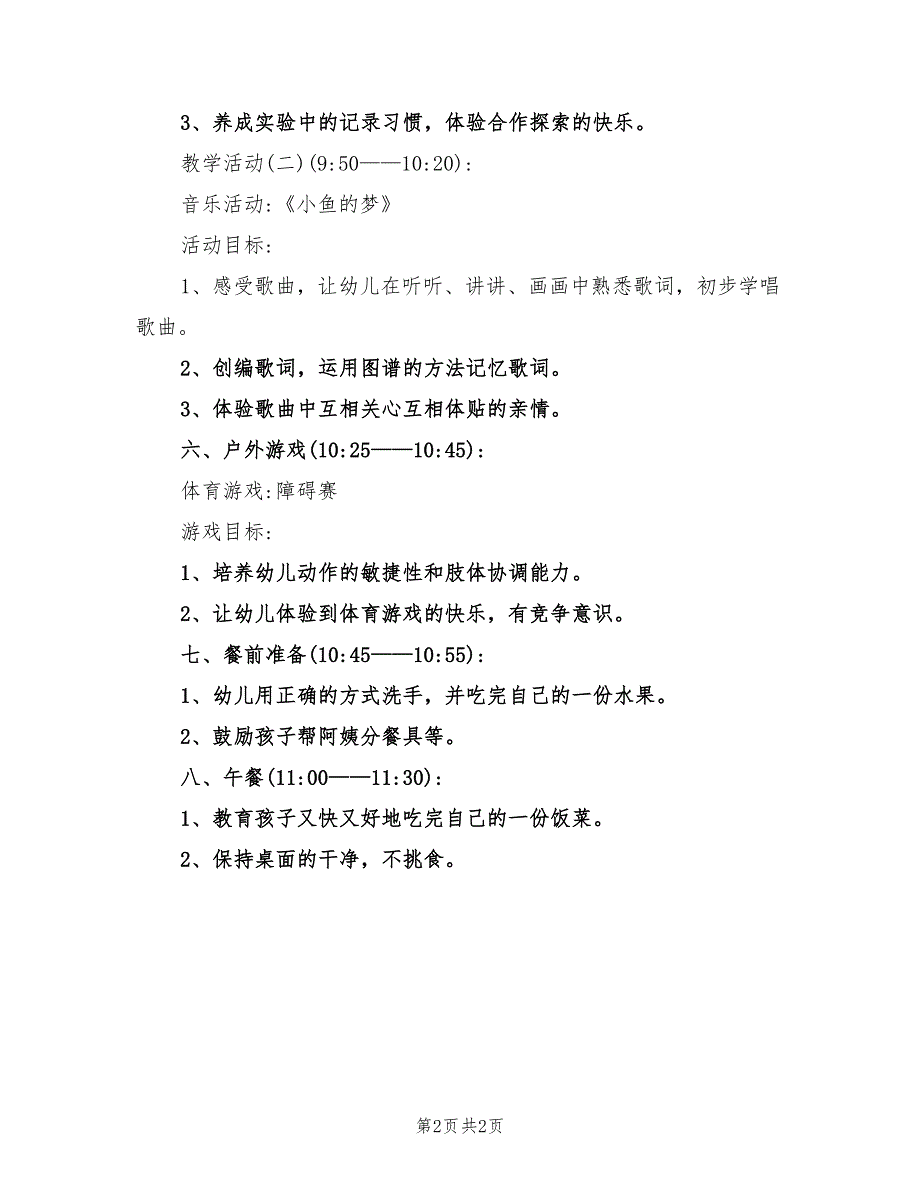 3、养成实验中的记录习惯，体验合作探索的快乐。

教学活动(二)(9:50——10:20):

音乐活动:《小鱼的梦》

活动目标:

1、感受歌曲，让幼儿在听听、讲讲、画画中熟悉歌词，初步学唱歌曲。

2、创编歌词，运用图谱的方法记忆歌词。

3、体验歌曲中互相关心互相体贴的亲情。

六、户外游戏(10:25——10:45):

体育游戏:障碍赛

游戏目标:

1、培养幼儿动作的敏捷性和肢体协调能力。

2、让幼儿体验到体育游戏的快乐，有竞争意识。

七、餐前准备(10:45——10:55):

1、幼儿用正确的方式洗手，并吃完自己的一份水果。

2、鼓励孩子帮阿姨分餐具等。

八、午餐(11:00——11:30):

1、教育孩子又快又好地吃完自己的一份饭菜。

2、保持桌面的干净，不挑食。

第2页 共2页